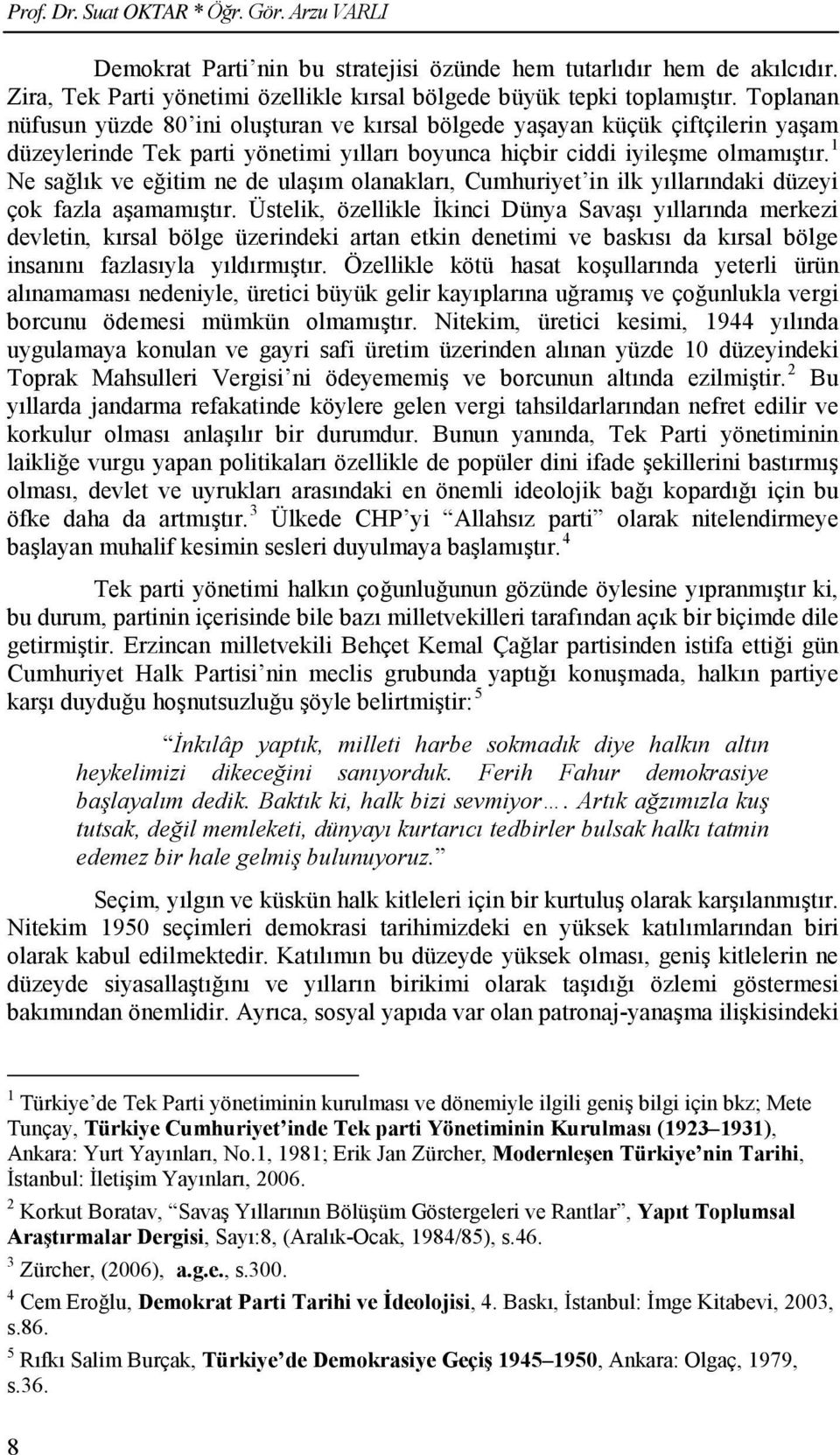 Prof. Dr. Suat OKTAR * Öğr. Gör. Arzu VARLI

Demokrat Parti'nin bu stratejisi özünde hem tutarlıdır hem de akılcıdır. Zira, Tek Parti yönetimi özellikle kırsal bölgede büyük tepki toplamıştır. Toplanan nüfusun yüzde 80'ini oluşturan ve kırsal bölgede yaşayan küçük çiftçilerin yaşam düzeylerinde Tek parti yönetimi yılları boyunca hiçbir ciddi iyileşme olmamıştır.$^1$ Ne sağlık ve eğitim ne de ulaşım olanakları, Cumhuriyet'in ilk yıllarındaki düzeyi çok fazla aşamamıştır. Üstelik, özellikle İkinci Dünya Savaşı yıllarında merkezi devletin, kırsal bölge üzerindeki artan etkin denetimi ve baskısı da kırsal bölge insanını fazlasıyla yıldırmıştır. Özellikle kötü hasat koşullarında yeterli ürün alınamaması nedeniyle, üretici büyük gelir kayıplarına uğramış ve çoğunlukla vergi borcunu ödemesi mümkün olmamıştır. Nitekim, üretici kesimi, 1944 yılında uygulamaya konulan ve gayri safi üretim üzerinden alınan yüzde 10 düzeyindeki Toprak Mahsulleri Vergisi'ni ödeyememiş ve borcunun altında ezilmiştir.$^2$ Bu yıllarda jandarma refakatinde köylere gelen vergi tahsildarlarından nefret edilir ve korkulur olması anlaşılır bir durumdur. Bunun yanında, Tek Parti yönetiminin laikliğe vurgu yapan politikaları özellikle de popüler dini ifade şekillerini bastırmış olması, devlet ve uyrukları arasındaki en önemli ideolojik bağı kopardığı için bu öfke daha da artmıştır.$^3$ Ülkede CHP'yi "Allahsız parti" olarak nitelendirmeye başlayan muhalif kesimin sesleri duyulmaya başlamıştır.$^4$

Tek parti yönetimi halkın çoğunluğunun gözünde öylesine yıpranmıştır ki, bu durum, partinin içerisinde bile bazı milletvekilleri tarafından açık bir biçimde dile getirmiştir. Erzincan milletvekili Behçet Kemal Çağlar partisinden istifa ettiği gün Cumhuriyet Halk Partisi'nin meclis grubunda yaptığı konuşmada, halkın partiye karşı duyduğu hoşnutsuzluğu şöyle belirtmiştir:$^5$

"İnkılâp yaptık, milleti harbe sokmadık diye halkın altın heykelimizi dikeceğini sanıyorduk. Ferih Fahur demokrasiye başlayalım dedik. Baktık ki, halk bizi sevmiyor…. Artık ağzımızla kuş tutsak, değil memleketi, dünyayı kurtarıcı tedbirler bulsak halkı tatmin edemez bir hale gelmiş bulunuyoruz."

Seçim, yılgın ve küskün halk kitleleri için bir kurtuluş olarak karşılanmıştır. Nitekim 1950 seçimleri demokrasi tarihimizdeki en yüksek katılımlarından biri olarak kabul edilmektedir. Katılımın bu düzeyde yüksek olması, geniş kitlelerin ne düzeyde siyasallaştığını ve yılların birikimi olarak taşıdığı özlemi göstermesi bakımından önemlidir. Ayrıca, sosyal yapıda var olan patronaj-yanaşma ilişkisindeki

$^1$ Türkiye'de Tek Parti yönetiminin kurulması ve dönemiyle ilgili geniş bilgi için bkz; Mete Tunçay, Türkiye Cumhuriyet'inde Tek parti Yönetiminin Kurulması (1923–1931), Ankara: Yurt Yayınları, No.1, 1981; Erik Jan Zürcher, Modernleşen Türkiye'nin Tarihi, İstanbul: İletişim Yayınları, 2006.

$^2$ Korkut Boratav, "Savaş Yıllarının Bölüşüm Göstergeleri ve Rantlar", Yapıt Toplumsal Araştırmalar Dergisi, Sayı:8, (Aralık-Ocak, 1984/85), s.46.

$^3$ Zürcher, (2006), a.g.e., s.300.

$^4$ Cem Eroğlu, Demokrat Parti Tarihi ve İdeolojisi, 4. Baskı, İstanbul: İmge Kitabevi, 2003, s.86.

$^5$ Rıfkı Salim Burçak, Türkiye'de Demokrasiye Geçiş 1945–1950, Ankara: Olgaç, 1979, s.36.

8